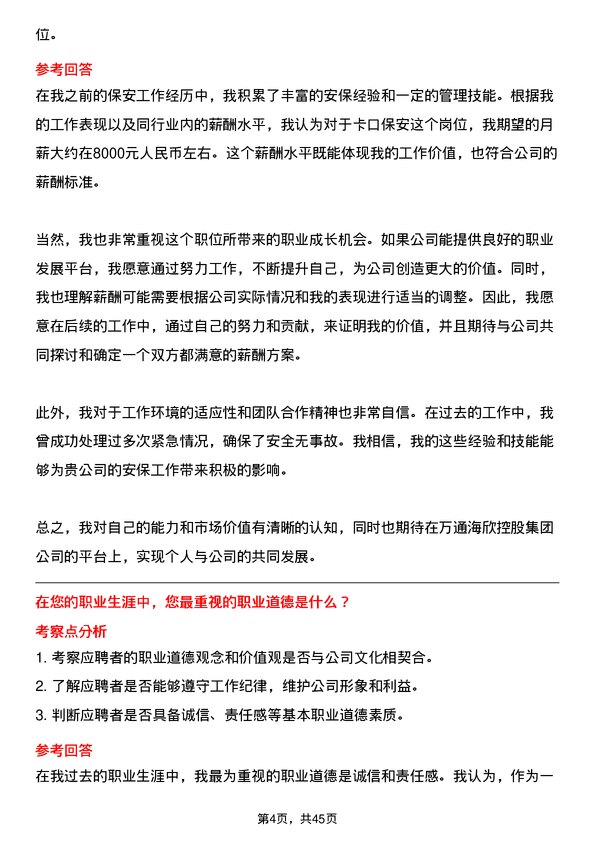 位。

参考回答
在我之前的保安工作经历中，我积累了丰富的安保经验和一定的管理技能。根据我的工作表现以及同行业内的薪酬水平，我认为对于卡口保安这个岗位，我期望的月薪大约在8000元人民币左右。这个薪酬水平既能体现我的工作价值，也符合公司的薪酬标准。

当然，我也非常重视这个职位所带来的职业成长机会。如果公司能提供良好的职业发展平台，我愿意通过努力工作，不断提升自己，为公司创造更大的价值。同时，我也理解薪酬可能需要根据公司实际情况和我的表现进行适当的调整。因此，我愿意在后续的工作中，通过自己的努力和贡献，来证明我的价值，并且期待与公司共同探讨和确定一个双方都满意的薪酬方案。

此外，我对于工作环境的适应性和团队合作精神也非常自信。在过去的工作中，我曾成功处理过多次紧急情况，确保了安全无事故。我相信，我的这些经验和技能能够为贵公司的安保工作带来积极的影响。

总之，我对自己的能力和市场价值有清晰的认知，同时也期待在万通海欣控股集团公司的平台上，实现个人与公司的共同发展。

在您的职业生涯中，您最重视的职业道德是什么？
考察点分析
1. 考察应聘者的职业道德观念和价值观是否与公司文化相契合。
2. 了解应聘者是否能够遵守工作纪律，维护公司形象和利益。
3. 判断应聘者是否具备诚信、责任感等基本职业道德素质。

参考回答
在我过去的职业生涯中，我最为重视的职业道德是诚信和责任感。我认为，作为一

第4页，共45页